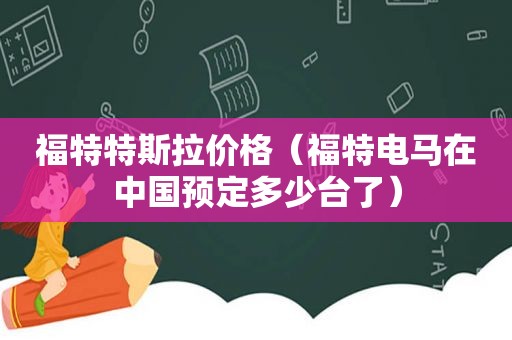 福特特斯拉价格（福特电马在中国预定多少台了）

STAT